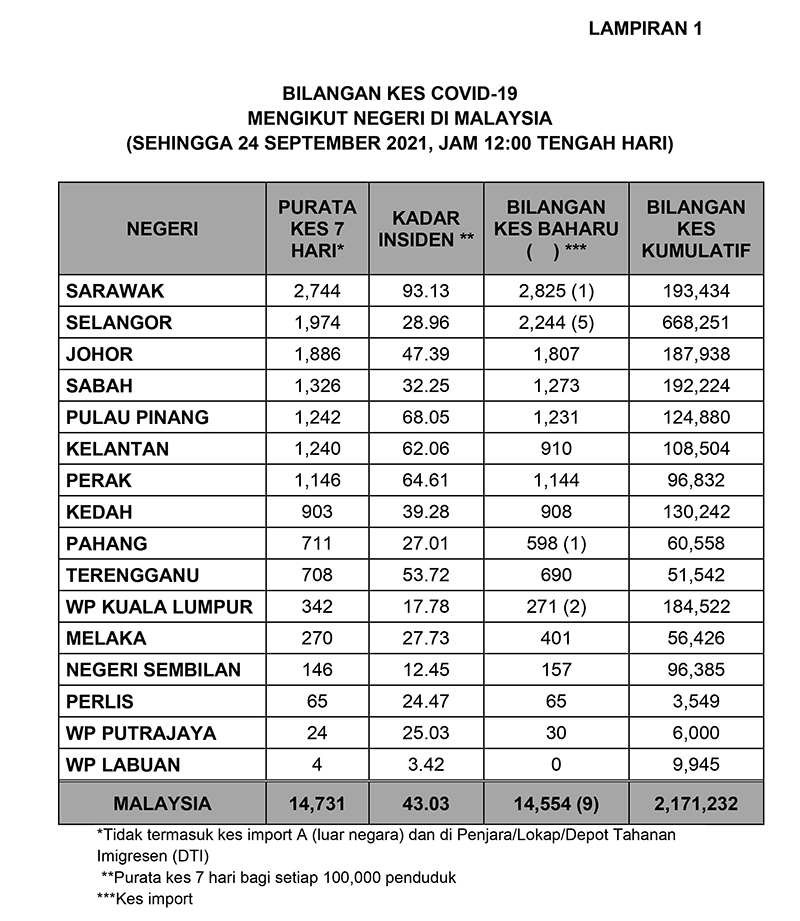 LAMPIRAN 1

BILANGAN KES COVID-19
MENGIKUT NEGERI DI MALAYSIA
(SEHINGGA 24 SEPTEMBER 2021, JAM 12:00 TENGAH HARI)

| NEGERI | PURATA KES 7 HARI* | KADAR INSIDEN ** | BILANGAN KES BAHARU ( ) *** | BILANGAN KES KUMULATIF |
|---|---|---|---|---|
| SARAWAK | 2,744 | 93.13 | 2,825 (1) | 193,434 |
| SELANGOR | 1,974 | 28.96 | 2,244 (5) | 668,251 |
| JOHOR | 1,886 | 47.39 | 1,807 | 187,938 |
| SABAH | 1,326 | 32.25 | 1,273 | 192,224 |
| PULAU PINANG | 1,242 | 68.05 | 1,231 | 124,880 |
| KELANTAN | 1,240 | 62.06 | 910 | 108,504 |
| PERAK | 1,146 | 64.61 | 1,144 | 96,832 |
| KEDAH | 903 | 39.28 | 908 | 130,242 |
| PAHANG | 711 | 27.01 | 598 (1) | 60,558 |
| TERENGGANU | 708 | 53.72 | 690 | 51,542 |
| WP KUALA LUMPUR | 342 | 17.78 | 271 (2) | 184,522 |
| MELAKA | 270 | 27.73 | 401 | 56,426 |
| NEGERI SEMBILAN | 146 | 12.45 | 157 | 96,385 |
| PERLIS | 65 | 24.47 | 65 | 3,549 |
| WP PUTRAJAYA | 24 | 25.03 | 30 | 6,000 |
| WP LABUAN | 4 | 3.42 | 0 | 9,945 |
| MALAYSIA | 14,731 | 43.03 | 14,554 (9) | 2,171,232 |

*Tidak termasuk kes import A (luar negara) dan di Penjara/Lokap/Depot Tahanan Imigresen (DTI)
**Purata kes 7 hari bagi setiap 100,000 penduduk
***Kes import